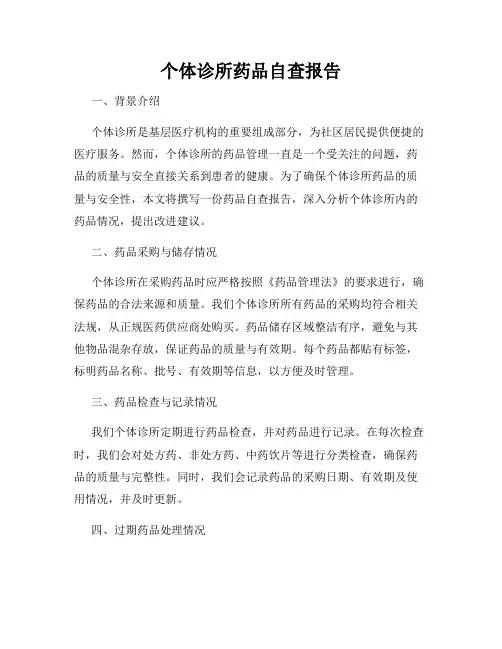 个体诊所药品自查报告

一、背景介绍

个体诊所是基层医疗机构的重要组成部分，为社区居民提供便捷的医疗服务。然而，个体诊所的药品管理一直是一个受关注的问题，药品的质量与安全直接关系到患者的健康。为了确保个体诊所药品的质量与安全性，本文将撰写一份药品自查报告，深入分析个体诊所内的药品情况，提出改进建议。

二、药品采购与储存情况

个体诊所在采购药品时应严格按照《药品管理法》的要求进行，确保药品的合法来源和质量。我们个体诊所所有药品的采购均符合相关法规，从正规医药供应商处购买。药品储存区域整洁有序，避免与其他物品混杂存放，保证药品的质量与有效期。每个药品都贴有标签，标明药品名称、批号、有效期等信息，以方便及时管理。

三、药品检查与记录情况

我们个体诊所定期进行药品检查，并对药品进行记录。在每次检查时，我们会对处方药、非处方药、中药饮片等进行分类检查，确保药品的质量与完整性。同时，我们会记录药品的采购日期、有效期及使用情况，并及时更新。

四、过期药品处理情况